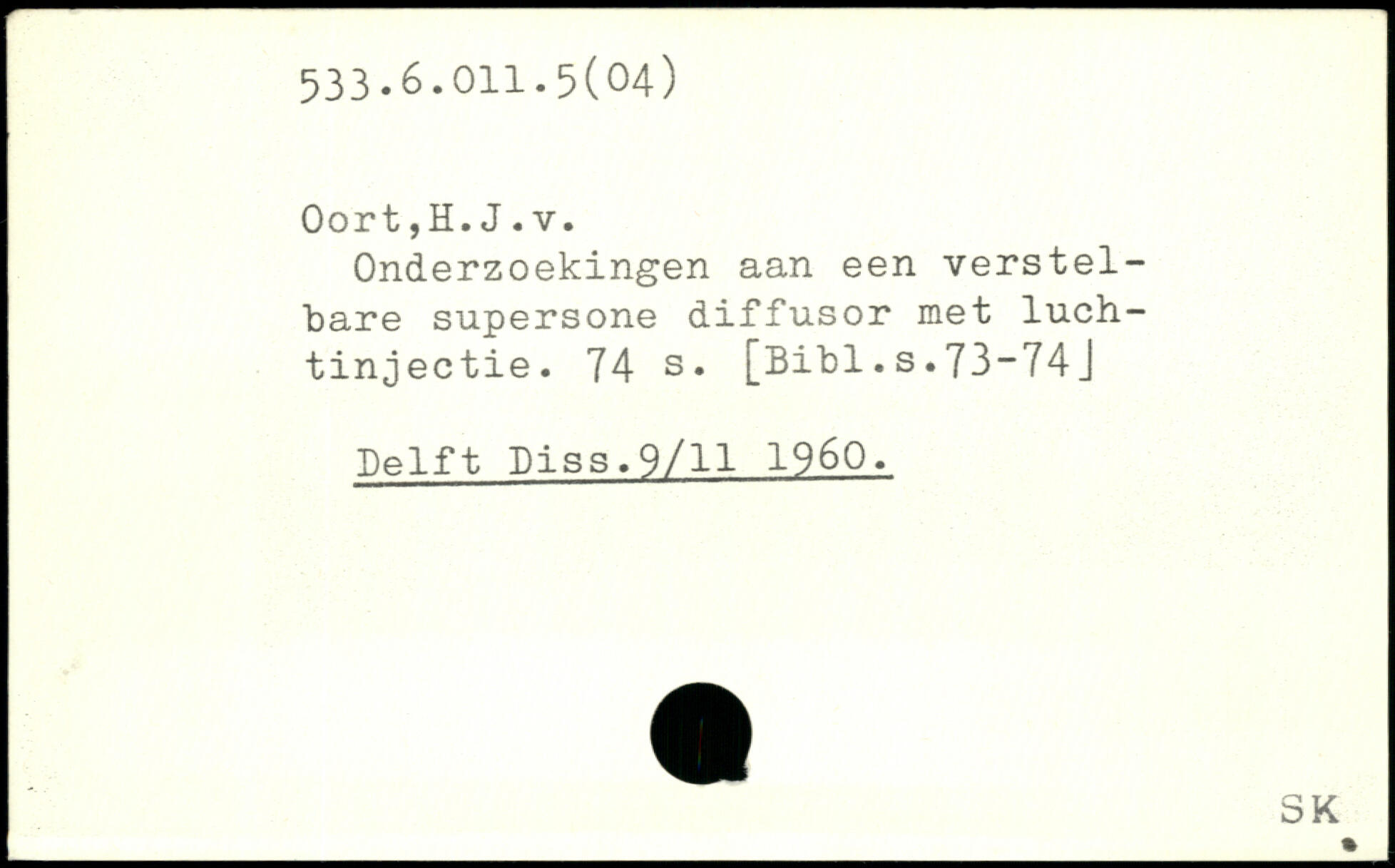 533.6.011.5(04)

Oort,H.J.v.

Onderzoekingen aan een verstelbare supersone diffusor met luchtinjectie. 74 s. [Bibl.s.73-74]

Delft Diss.9/11 1960.

SK